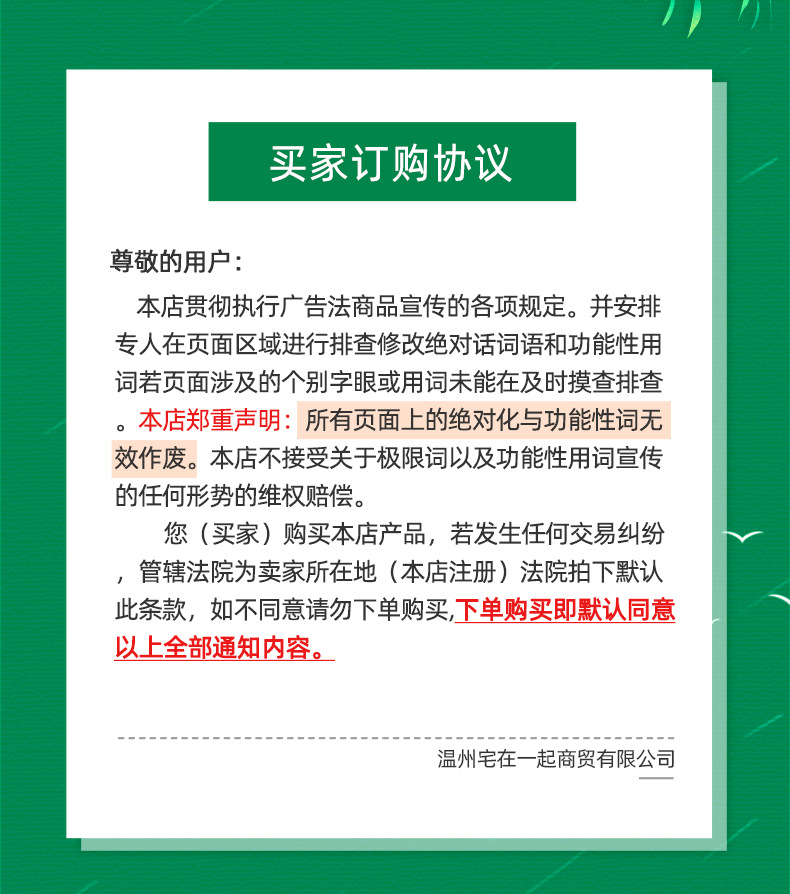 买家订购协议

尊敬的用户：

本店贯彻执行广告法商品宣传的各项规定。并安排专人在页面区域进行排查修改绝对话词语和功能性用词若页面涉及的个别字眼或用词未能在及时摸查排查。本店郑重声明：所有页面上的绝对化与功能性词无效作废。本店不接受关于极限词以及功能性用词宣传的任何形势的维权赔偿。

您（买家）购买本店产品，若发生任何交易纠纷，管辖法院为卖家所在地（本店注册）法院拍下默认此条款，如不同意请勿下单购买，下单购买即默认同意以上全部通知内容。

温州宅在一起商贸有限公司